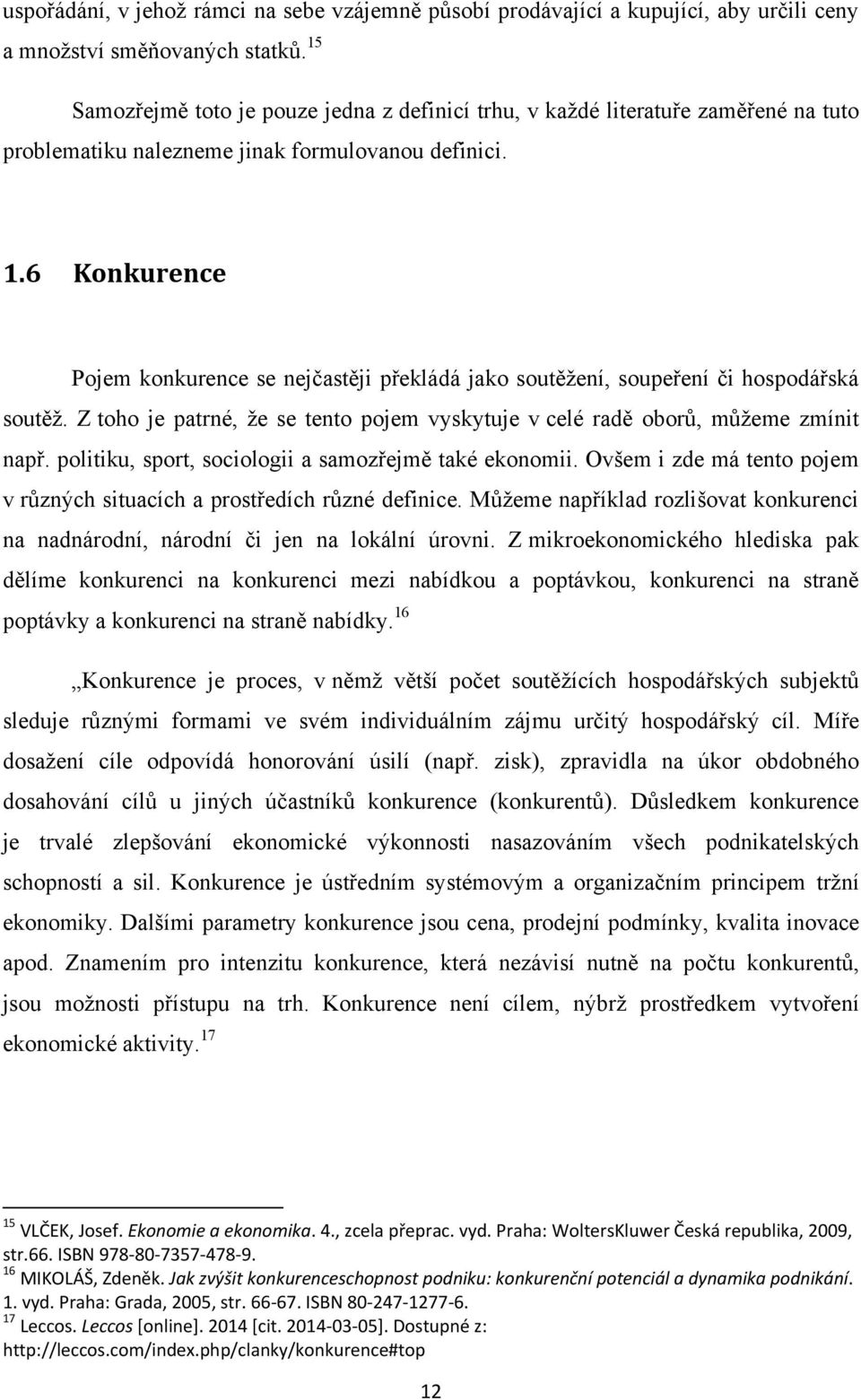 uspořádání, v jehož rámci na sebe vzájemně působí prodávající a kupující, aby určili ceny a množství směňovaných statků. $^{15}$

Samozřejmě toto je pouze jedna z definicí trhu, v každé literatuře zaměřené na tuto problematiku nalezneme jinak formulovanou definici.

1.6 Konkurence

Pojem konkurence se nejčastěji překládá jako soutěžení, soupeření či hospodářská soutěž. Z toho je patrné, že se tento pojem vyskytuje v celé radě oborů, můžeme zmínit např. politiku, sport, sociologii a samozřejmě také ekonomii. Ovšem i zde má tento pojem v různých situacích a prostředích různé definice. Můžeme například rozlišovat konkurenci na nadnárodní, národní či jen na lokální úrovni. Z mikroekonomického hlediska pak dělíme konkurenci na konkurenci mezi nabídkou a poptávkou, konkurenci na straně poptávky a konkurenci na straně nabídky. $^{16}$

„Konkurence je proces, v němž větší počet soutěžících hospodářských subjektů sleduje různými formami ve svém individuálním zájmu určitý hospodářský cíl. Míře dosažení cíle odpovídá honorování úsilí (např. zisk), zpravidla na úkor obdobného dosahování cílů u jiných účastníků konkurence (konkurentů). Důsledkem konkurence je trvalé zlepšování ekonomické výkonnosti nasazováním všech podnikatelských schopností a sil. Konkurence je ústředním systémovým a organizačním principem tržní ekonomiky. Dalšími parametry konkurence jsou cena, prodejní podmínky, kvalita inovace apod. Znamením pro intenzitu konkurence, která nezávisí nutně na počtu konkurentů, jsou možnosti přístupu na trh. Konkurence není cílem, nýbrž prostředkem vytvoření ekonomické aktivity. $^{17}$

$^{15}$ VLČEK, Josef. Ekonomie a ekonomika. 4., zcela přeprac. vyd. Praha: WoltersKluwer Česká republika, 2009, str.66. ISBN 978-80-7357-478-9.
$^{16}$ MIKOLÁŠ, Zdeněk. Jak zvýšit konkurenceschopnost podniku: konkurenční potenciál a dynamika podnikání. 1. vyd. Praha: Grada, 2005, str. 66-67. ISBN 80-247-1277-6.
$^{17}$ Leccos. Leccos [online]. 2014 [cit. 2014-03-05]. Dostupné z: http://leccos.com/index.php/clanky/konkurence#top

12